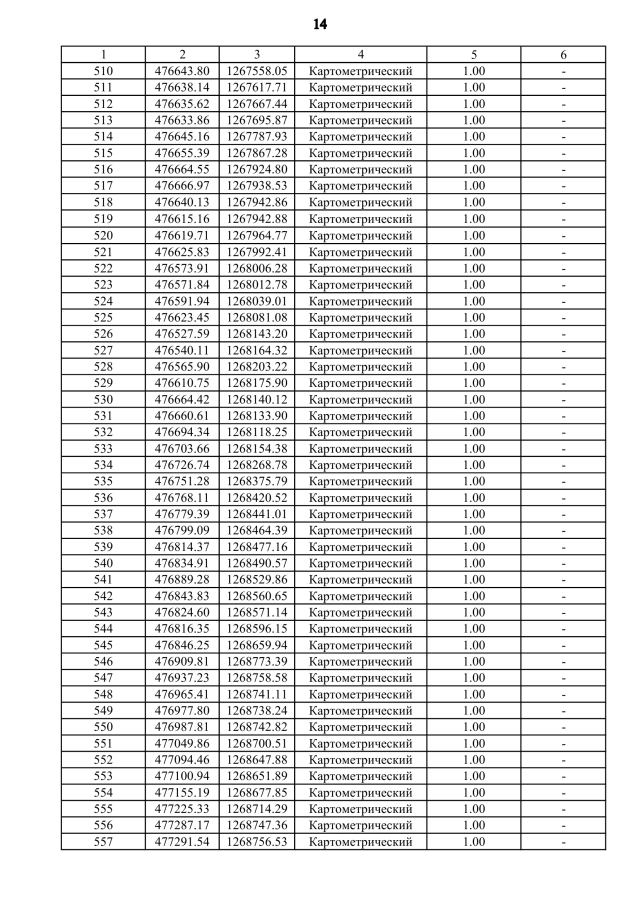 14

| 1 | 2 | 3 | 4 | 5 | 6 |
|---|---|---|---|---|---|
| 510 | 476643.80 | 1267558.05 | Картометрический | 1.00 | - |
| 511 | 476638.14 | 1267617.71 | Картометрический | 1.00 | - |
| 512 | 476635.62 | 1267667.44 | Картометрический | 1.00 | - |
| 513 | 476633.86 | 1267695.87 | Картометрический | 1.00 | - |
| 514 | 476645.16 | 1267787.93 | Картометрический | 1.00 | - |
| 515 | 476655.39 | 1267867.28 | Картометрический | 1.00 | - |
| 516 | 476664.55 | 1267924.80 | Картометрический | 1.00 | - |
| 517 | 476666.97 | 1267938.53 | Картометрический | 1.00 | - |
| 518 | 476640.13 | 1267942.86 | Картометрический | 1.00 | - |
| 519 | 476615.16 | 1267942.88 | Картометрический | 1.00 | - |
| 520 | 476619.71 | 1267964.77 | Картометрический | 1.00 | - |
| 521 | 476625.83 | 1267992.41 | Картометрический | 1.00 | - |
| 522 | 476573.91 | 1268006.28 | Картометрический | 1.00 | - |
| 523 | 476571.84 | 1268012.78 | Картометрический | 1.00 | - |
| 524 | 476591.94 | 1268039.01 | Картометрический | 1.00 | - |
| 525 | 476623.45 | 1268081.08 | Картометрический | 1.00 | - |
| 526 | 476527.59 | 1268143.20 | Картометрический | 1.00 | - |
| 527 | 476540.11 | 1268164.32 | Картометрический | 1.00 | - |
| 528 | 476565.90 | 1268203.22 | Картометрический | 1.00 | - |
| 529 | 476610.75 | 1268175.90 | Картометрический | 1.00 | - |
| 530 | 476664.42 | 1268140.12 | Картометрический | 1.00 | - |
| 531 | 476660.61 | 1268133.90 | Картометрический | 1.00 | - |
| 532 | 476694.34 | 1268118.25 | Картометрический | 1.00 | - |
| 533 | 476703.66 | 1268154.38 | Картометрический | 1.00 | - |
| 534 | 476726.74 | 1268268.78 | Картометрический | 1.00 | - |
| 535 | 476751.28 | 1268375.79 | Картометрический | 1.00 | - |
| 536 | 476768.11 | 1268420.52 | Картометрический | 1.00 | - |
| 537 | 476779.39 | 1268441.01 | Картометрический | 1.00 | - |
| 538 | 476799.09 | 1268464.39 | Картометрический | 1.00 | - |
| 539 | 476814.37 | 1268477.16 | Картометрический | 1.00 | - |
| 540 | 476834.91 | 1268490.57 | Картометрический | 1.00 | - |
| 541 | 476889.28 | 1268529.86 | Картометрический | 1.00 | - |
| 542 | 476843.83 | 1268560.65 | Картометрический | 1.00 | - |
| 543 | 476824.60 | 1268571.14 | Картометрический | 1.00 | - |
| 544 | 476816.35 | 1268596.15 | Картометрический | 1.00 | - |
| 545 | 476846.25 | 1268659.94 | Картометрический | 1.00 | - |
| 546 | 476909.81 | 1268773.39 | Картометрический | 1.00 | - |
| 547 | 476937.23 | 1268758.58 | Картометрический | 1.00 | - |
| 548 | 476965.41 | 1268741.11 | Картометрический | 1.00 | - |
| 549 | 476977.80 | 1268738.24 | Картометрический | 1.00 | - |
| 550 | 476987.81 | 1268742.82 | Картометрический | 1.00 | - |
| 551 | 477049.86 | 1268700.51 | Картометрический | 1.00 | - |
| 552 | 477094.46 | 1268647.88 | Картометрический | 1.00 | - |
| 553 | 477100.94 | 1268651.89 | Картометрический | 1.00 | - |
| 554 | 477155.19 | 1268677.85 | Картометрический | 1.00 | - |
| 555 | 477225.33 | 1268714.29 | Картометрический | 1.00 | - |
| 556 | 477287.17 | 1268747.36 | Картометрический | 1.00 | - |
| 557 | 477291.54 | 1268756.53 | Картометрический | 1.00 | - |